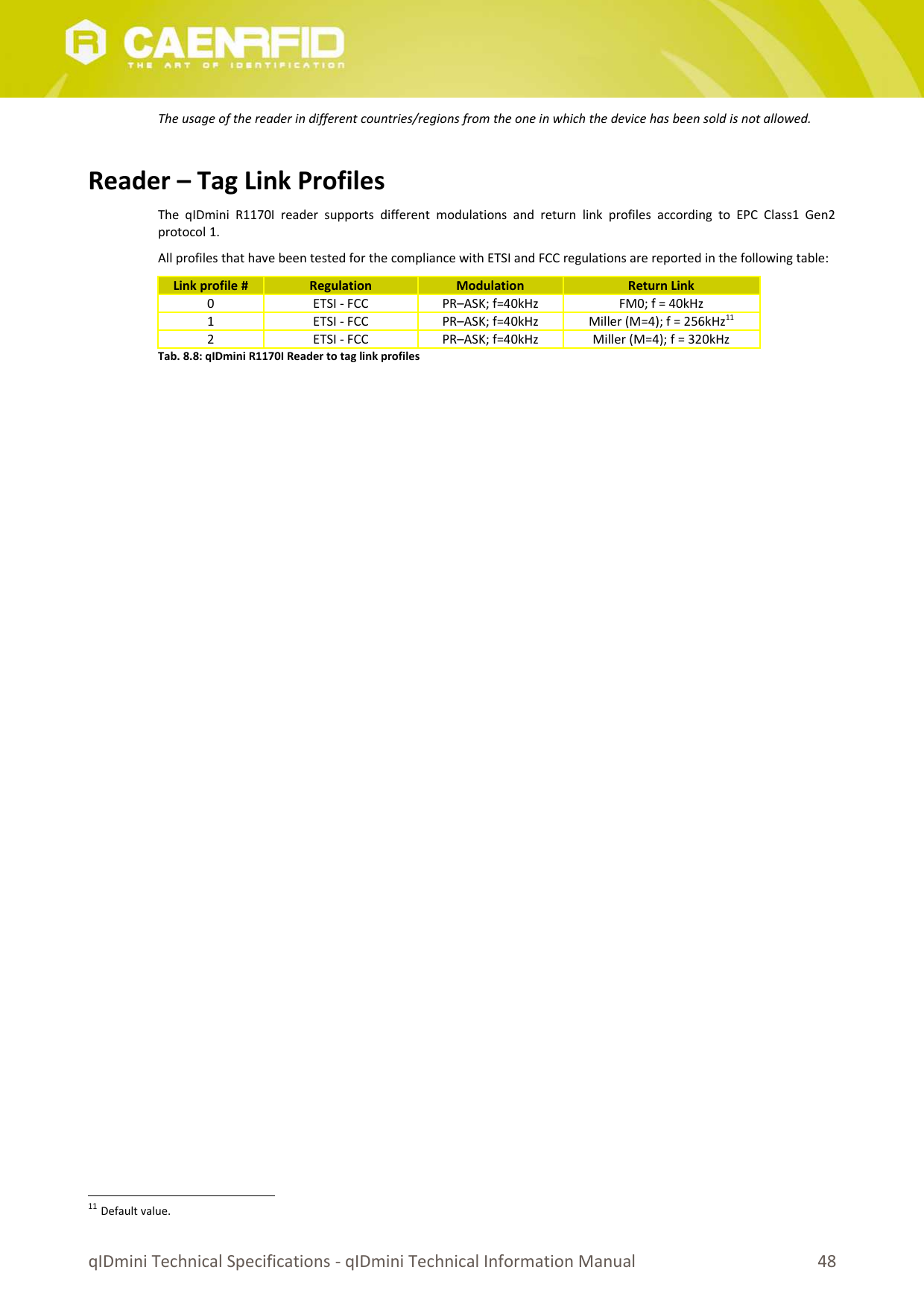 CAENRFID
THE ART OF IDENTIFICATION

The usage of the reader in different countries/regions from the one in which the device has been sold is not allowed.

Reader – Tag Link Profiles

The qIDmini R1170I reader supports different modulations and return link profiles according to EPC Class1 Gen2 protocol 1.

All profiles that have been tested for the compliance with ETSI and FCC regulations are reported in the following table:

| Link profile # | Regulation | Modulation | Return Link |
|---|---|---|---|
| 0 | ETSI - FCC | PR–ASK; f=40kHz | FM0; f = 40kHz |
| 1 | ETSI - FCC | PR–ASK; f=40kHz | Miller (M=4); f = 256kHz$^{11}$ |
| 2 | ETSI - FCC | PR–ASK; f=40kHz | Miller (M=4); f = 320kHz |

Tab. 8.8: qIDmini R1170I Reader to tag link profiles

$^{11}$ Default value.

qIDmini Technical Specifications - qIDmini Technical Information Manual 48